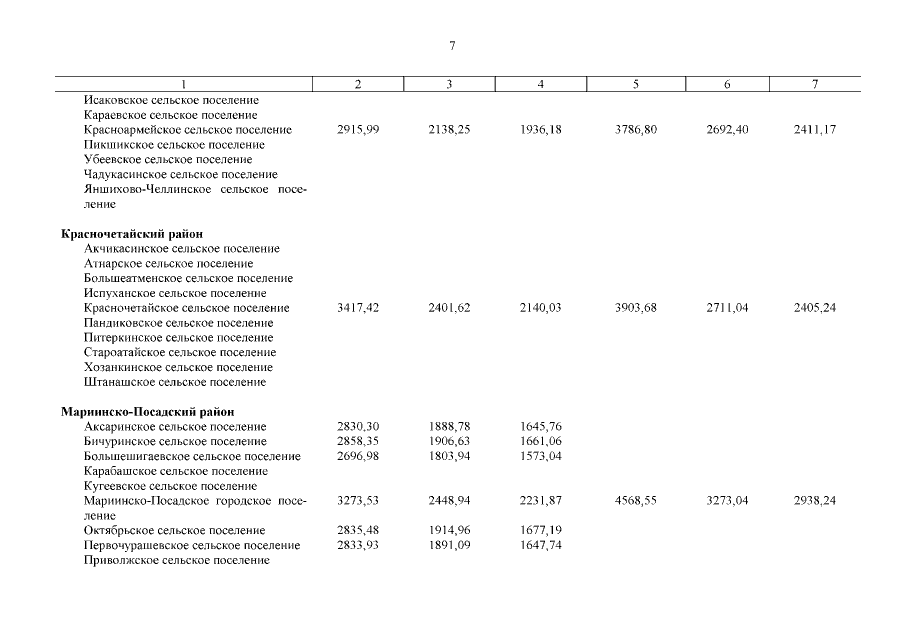 7

| 1 | 2 | 3 | 4 | 5 | 6 | 7 |
|---|---|---|---|---|---|---|
| Исаковское сельское поселение | | | | | | |
| Караевское сельское поселение | | | | | | |
| Красноармейское сельское поселение | 2915,99 | 2138,25 | 1936,18 | 3786,80 | 2692,40 | 2411,17 |
| Пикшикское сельское поселение | | | | | | |
| Убеевское сельское поселение | | | | | | |
| Чадукасинское сельское поселение | | | | | | |
| Яншихово-Челлинское сельское поселение | | | | | | |
| **Красночетайский район** | | | | | | |
| Акчикасинское сельское поселение | | | | | | |
| Атнарское сельское поселение | | | | | | |
| Большеатменское сельское поселение | | | | | | |
| Испуханское сельское поселение | | | | | | |
| Красночетайское сельское поселение | 3417,42 | 2401,62 | 2140,03 | 3903,68 | 2711,04 | 2405,24 |
| Пандиковское сельское поселение | | | | | | |
| Питеркинское сельское поселение | | | | | | |
| Староатайское сельское поселение | | | | | | |
| Хозанкинское сельское поселение | | | | | | |
| Штанашское сельское поселение | | | | | | |
| **Мариинско-Посадский район** | | | | | | |
| Аксаринское сельское поселение | 2830,30 | 1888,78 | 1645,76 | | | |
| Бичуринское сельское поселение | 2858,35 | 1906,63 | 1661,06 | | | |
| Большешигаевское сельское поселение | 2696,98 | 1803,94 | 1573,04 | | | |
| Карабашское сельское поселение | | | | | | |
| Кугеевское сельское поселение | | | | | | |
| Мариинско-Посадское городское поселение | 3273,53 | 2448,94 | 2231,87 | 4568,55 | 3273,04 | 2938,24 |
| Октябрьское сельское поселение | 2835,48 | 1914,96 | 1677,19 | | | |
| Первочурашевское сельское поселение | 2833,93 | 1891,09 | 1647,74 | | | |
| Приволжское сельское поселение | | | | | | |